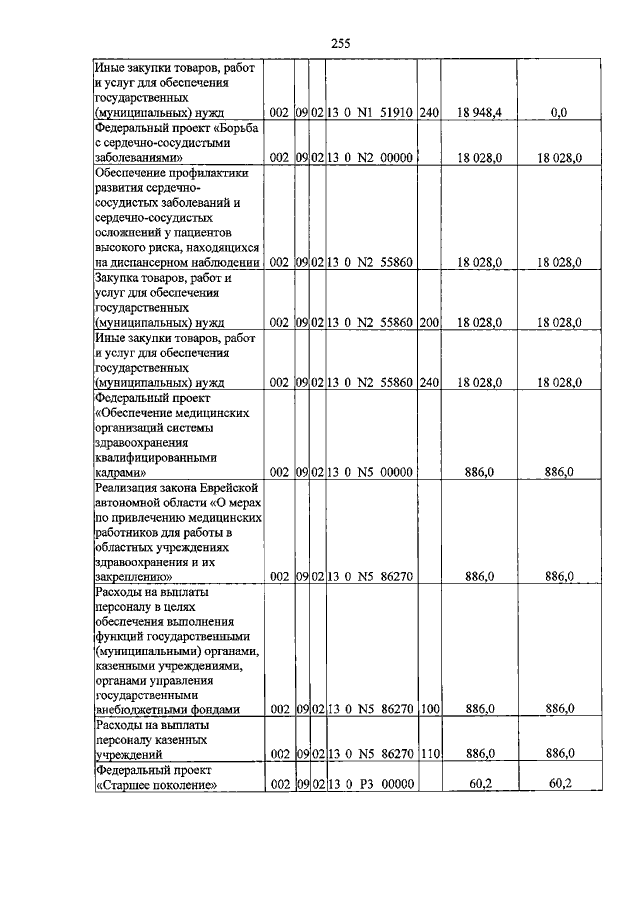 255

| Иные закупки товаров, работ и услуг для обеспечения государственных (муниципальных) нужд | 002 | 09 | 02 | 13 0 N1 51910 | 240 | 18 948,4 | 0,0 |
|---|---|---|---|---|---|---|---|
| Федеральный проект «Борьба с сердечно-сосудистыми заболеваниями» | 002 | 09 | 02 | 13 0 N2 00000 | | 18 028,0 | 18 028,0 |
| Обеспечение профилактики развития сердечно-сосудистых заболеваний и сердечно-сосудистых осложнений у пациентов высокого риска, находящихся на диспансерном наблюдении | 002 | 09 | 02 | 13 0 N2 55860 | | 18 028,0 | 18 028,0 |
| Закупка товаров, работ и услуг для обеспечения государственных (муниципальных) нужд | 002 | 09 | 02 | 13 0 N2 55860 | 200 | 18 028,0 | 18 028,0 |
| Иные закупки товаров, работ и услуг для обеспечения государственных (муниципальных) нужд | 002 | 09 | 02 | 13 0 N2 55860 | 240 | 18 028,0 | 18 028,0 |
| Федеральный проект «Обеспечение медицинских организаций системы здравоохранения квалифицированными кадрами» | 002 | 09 | 02 | 13 0 N5 00000 | | 886,0 | 886,0 |
| Реализация закона Еврейской автономной области «О мерах по привлечению медицинских работников для работы в областных учреждениях здравоохранения и их закреплению» | 002 | 09 | 02 | 13 0 N5 86270 | | 886,0 | 886,0 |
| Расходы на выплаты персоналу в целях обеспечения выполнения функций государственными (муниципальными) органами, казенными учреждениями, органами управления государственными внебюджетными фондами | 002 | 09 | 02 | 13 0 N5 86270 | 100 | 886,0 | 886,0 |
| Расходы на выплаты персоналу казенных учреждений | 002 | 09 | 02 | 13 0 N5 86270 | 110 | 886,0 | 886,0 |
| Федеральный проект «Старшее поколение» | 002 | 09 | 02 | 13 0 P3 00000 | | 60,2 | 60,2 |